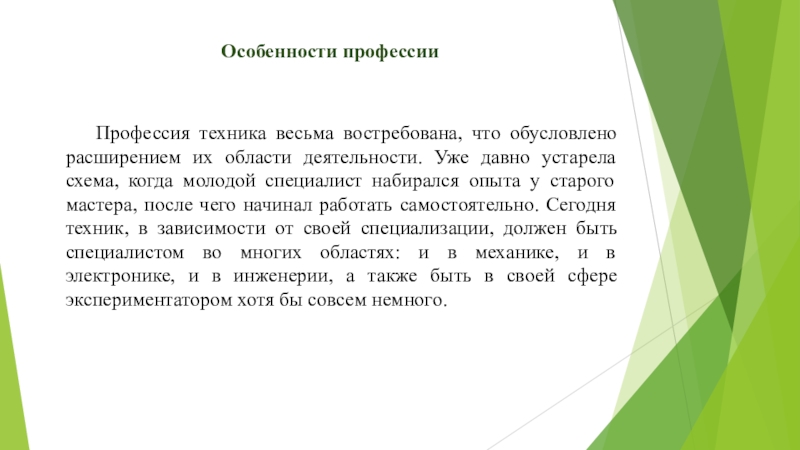 Особенности профессии

Профессия техника весьма востребована, что обусловлено расширением их области деятельности. Уже давно устарела схема, когда молодой специалист набирался опыта у старого мастера, после чего начинал работать самостоятельно. Сегодня техник, в зависимости от своей специализации, должен быть специалистом во многих областях: и в механике, и в электронике, и в инженерии, а также быть в своей сфере экспериментатором хотя бы совсем немного.